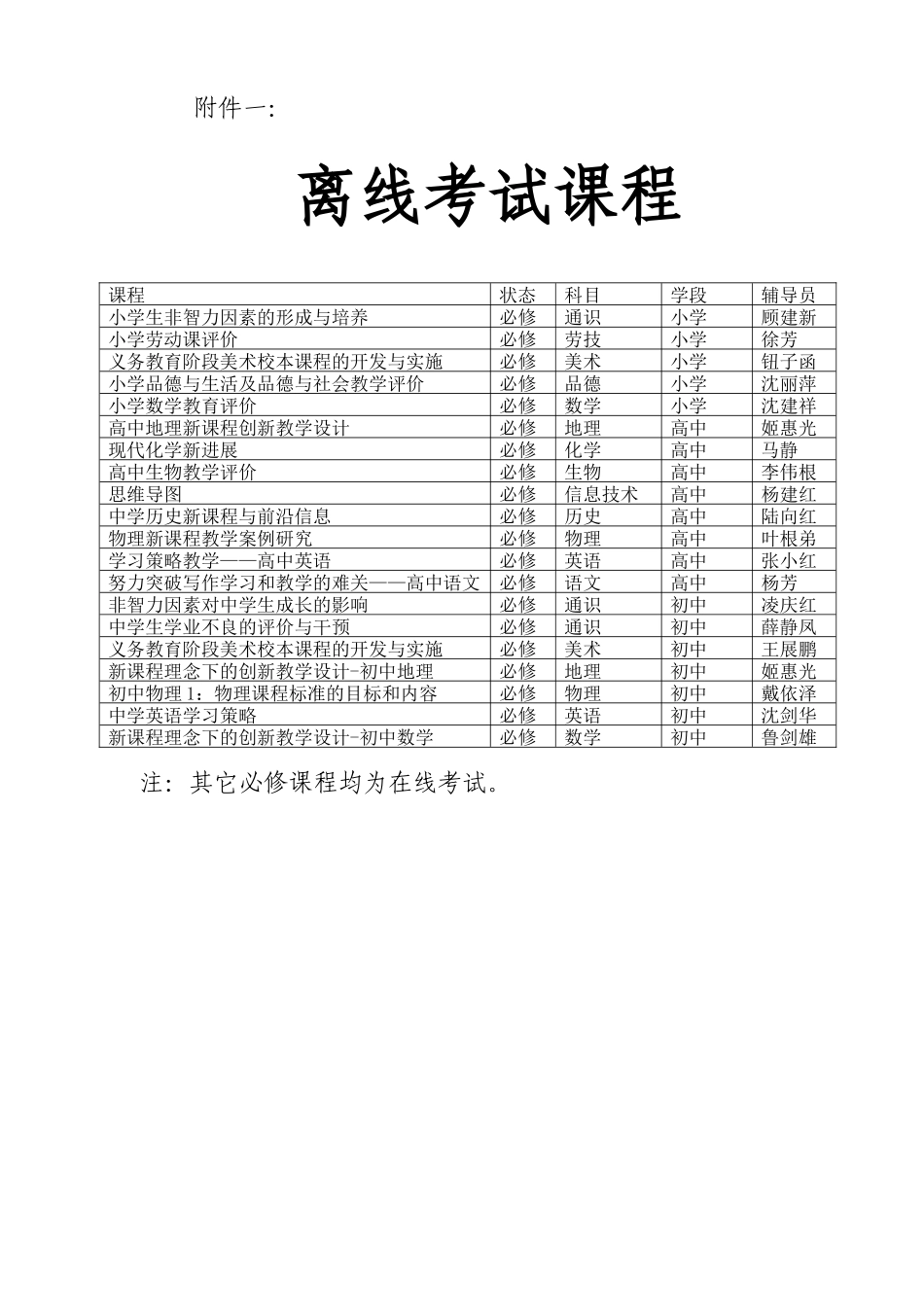 附件一:

离线考试课程

| 课程 | 状态 | 科目 | 学段 | 辅导员 |
|---|---|---|---|---|
| 小学生非智力因素的形成与培养 | 必修 | 通识 | 小学 | 顾建新 |
| 小学劳动课评价 | 必修 | 劳技 | 小学 | 徐芳 |
| 义务教育阶段美术校本课程的开发与实施 | 必修 | 美术 | 小学 | 钮子函 |
| 小学品德与生活及品德与社会教学评价 | 必修 | 品德 | 小学 | 沈丽萍 |
| 小学数学教育评价 | 必修 | 数学 | 小学 | 沈建祥 |
| 高中地理新课程创新教学设计 | 必修 | 地理 | 高中 | 姬惠光 |
| 现代化学新进展 | 必修 | 化学 | 高中 | 马静 |
| 高中生物教学评价 | 必修 | 生物 | 高中 | 李伟根 |
| 思维导图 | 必修 | 信息技术 | 高中 | 杨建红 |
| 中学历史新课程与前沿信息 | 必修 | 历史 | 高中 | 陆向红 |
| 物理新课程教学案例研究 | 必修 | 物理 | 高中 | 叶根弟 |
| 学习策略教学——高中英语 | 必修 | 英语 | 高中 | 张小红 |
| 努力突破写作学习和教学的难关——高中语文 | 必修 | 语文 | 高中 | 杨芳 |
| 非智力因素对中学生成长的影响 | 必修 | 通识 | 初中 | 凌庆红 |
| 中学生学业不良的评价与干预 | 必修 | 通识 | 初中 | 薛静凤 |
| 义务教育阶段美术校本课程的开发与实施 | 必修 | 美术 | 初中 | 王展鹏 |
| 新课程理念下的创新教学设计-初中地理 | 必修 | 地理 | 初中 | 姬惠光 |
| 初中物理1：物理课程标准的目标和内容 | 必修 | 物理 | 初中 | 戴依泽 |
| 中学英语学习策略 | 必修 | 英语 | 初中 | 沈剑华 |
| 新课程理念下的创新教学设计-初中数学 | 必修 | 数学 | 初中 | 鲁剑雄 |

注：其它必修课程均为在线考试。